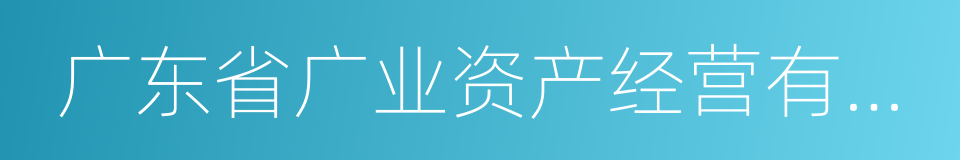 广东省广业资产经营有...